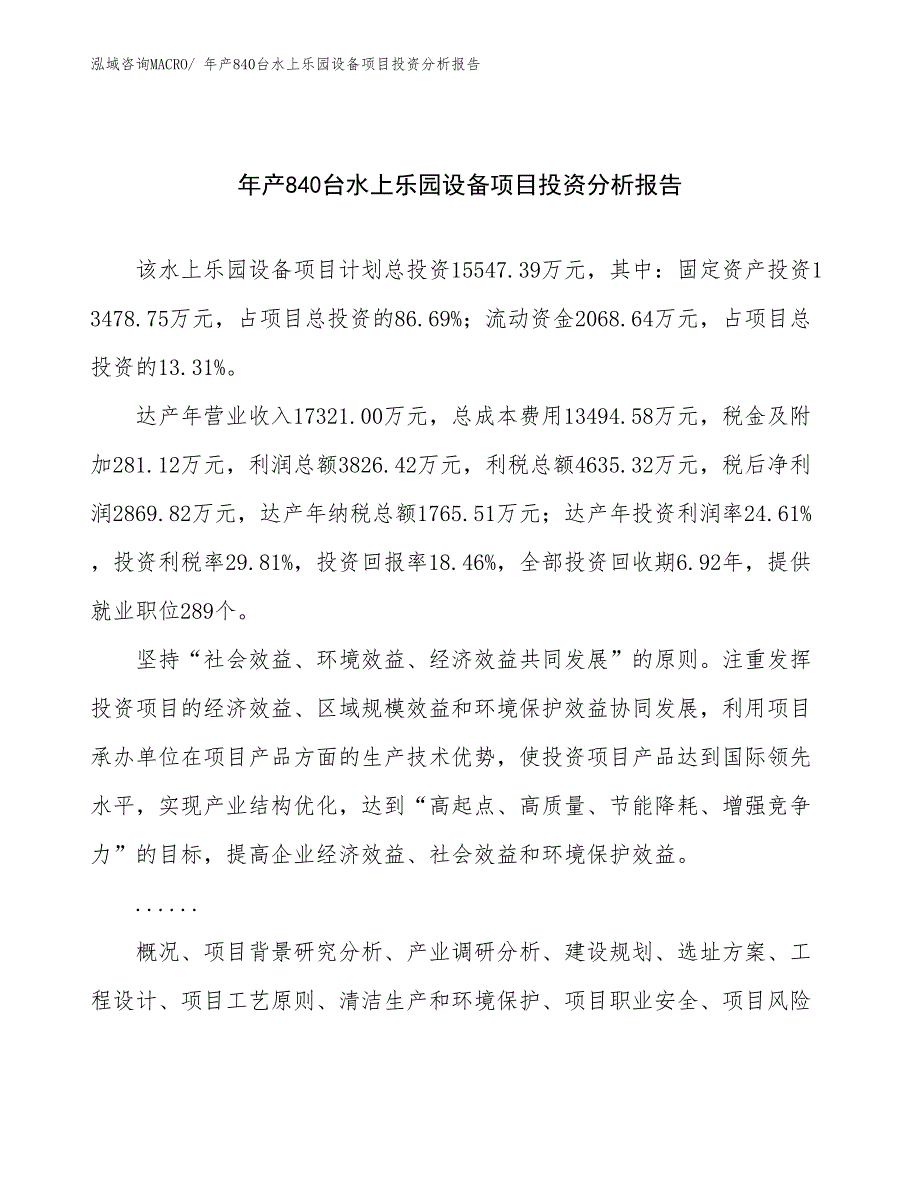 泓域咨询MACRO/ 年产840台水上乐园设备项目投资分析报告

年产840台水上乐园设备项目投资分析报告

该水上乐园设备项目计划总投资15547.39万元，其中：固定资产投资13478.75万元，占项目总投资的86.69%；流动资金2068.64万元，占项目总投资的13.31%。

达产年营业收入17321.00万元，总成本费用13494.58万元，税金及附加281.12万元，利润总额3826.42万元，利税总额4635.32万元，税后净利润2869.82万元，达产年纳税总额1765.51万元；达产年投资利润率24.61%，投资利税率29.81%，投资回报率18.46%，全部投资回收期6.92年，提供就业职位289个。

坚持“社会效益、环境效益、经济效益共同发展”的原则。注重发挥投资项目的经济效益、区域规模效益和环境保护效益协同发展，利用项目承办单位在项目产品方面的生产技术优势，使投资项目产品达到国际领先水平，实现产业结构优化，达到“高起点、高质量、节能降耗、增强竞争力”的目标，提高企业经济效益、社会效益和环境保护效益。

......

概况、项目背景研究分析、产业调研分析、建设规划、选址方案、工程设计、项目工艺原则、清洁生产和环境保护、项目职业安全、项目风险